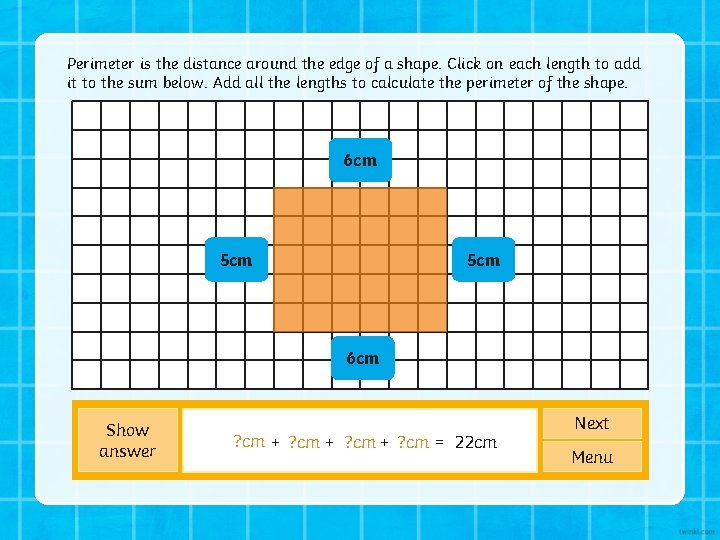 Perimeter is the distance around the edge of a shape. Click on each length to add it to the sum below. Add all the lengths to calculate the perimeter of the shape.

6cm

5cm

5cm

6cm

Show answer

?cm + ?cm + ?cm + ?cm = 22cm

Next

Menu

twinkl.com